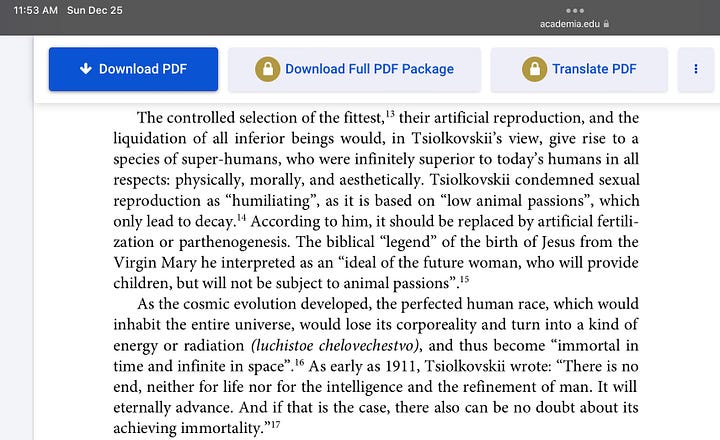 11:53 AM Sun Dec 25

academia.edu

Download PDF

Download Full PDF Package

Translate PDF

The controlled selection of the fittest,$^{13}$ their artificial reproduction, and the liquidation of all inferior beings would, in Tsiolkovskii's view, give rise to a species of super-humans, who were infinitely superior to today's humans in all respects: physically, morally, and aesthetically. Tsiolkovskii condemned sexual reproduction as "humiliating", as it is based on "low animal passions", which only lead to decay.$^{14}$ According to him, it should be replaced by artificial fertilization or parthenogenesis. The biblical "legend" of the birth of Jesus from the Virgin Mary he interpreted as an "ideal of the future woman, who will provide children, but will not be subject to animal passions".$^{15}$

As the cosmic evolution developed, the perfected human race, which would inhabit the entire universe, would lose its corporeality and turn into a kind of energy or radiation (luchistoe chelovechestvo), and thus become "immortal in time and infinite in space".$^{16}$ As early as 1911, Tsiolkovskii wrote: "There is no end, neither for life nor for the intelligence and the refinement of man. It will eternally advance. And if that is the case, there also can be no doubt about its achieving immortality."$^{17}$